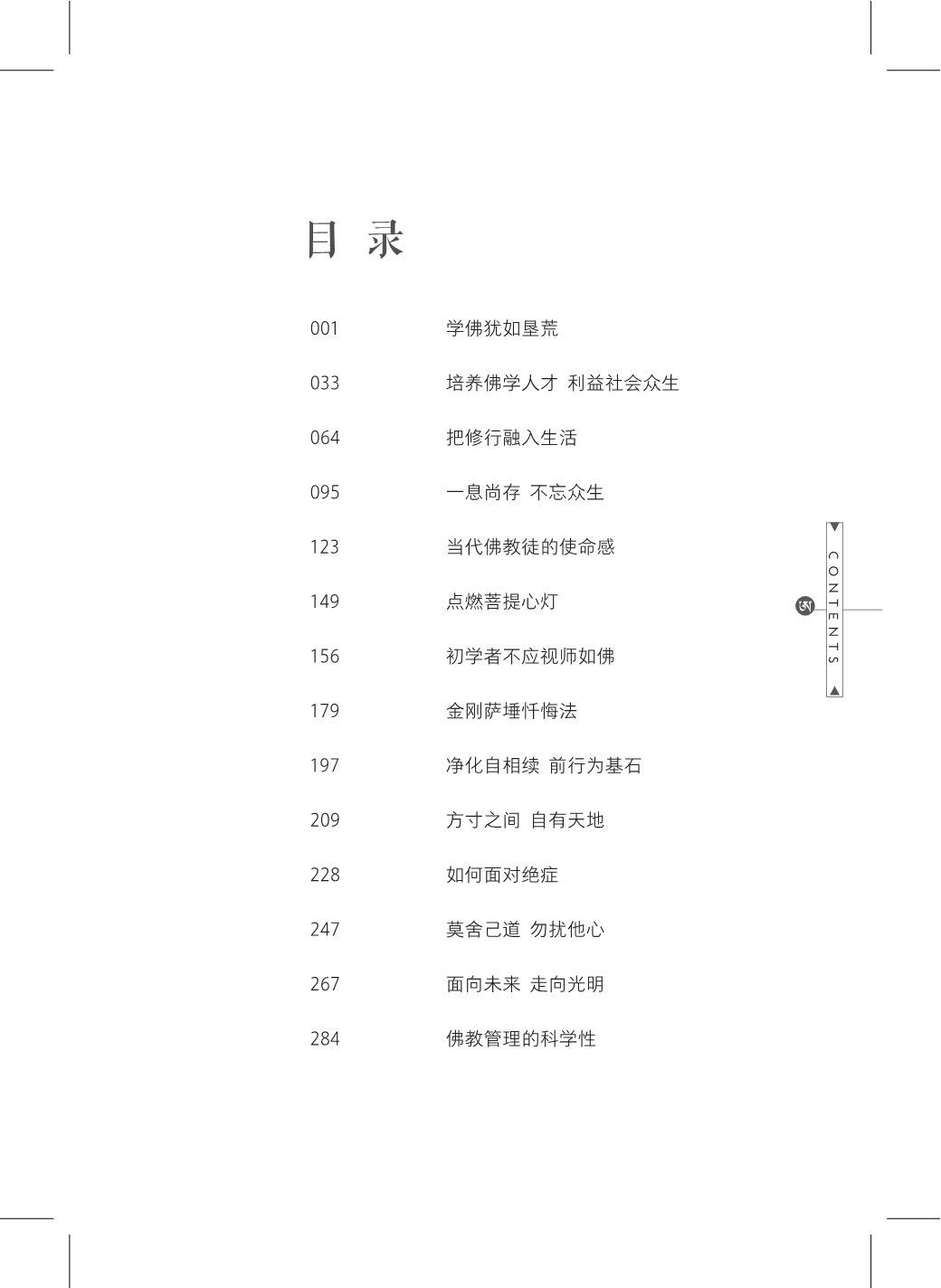 目 录

001 学佛犹如垦荒

033 培养佛学人才 利益社会众生

064 把修行融入生活

095 一息尚存 不忘众生

123 当代佛教徒的使命感

149 点燃菩提心灯

156 初学者不应视师如佛

179 金刚萨埵忏悔法

197 净化自相续 前行为基石

209 方寸之间 自有天地

228 如何面对绝症

247 莫舍己道 勿扰他心

267 面向未来 走向光明

284 佛教管理的科学性

CONTENTS